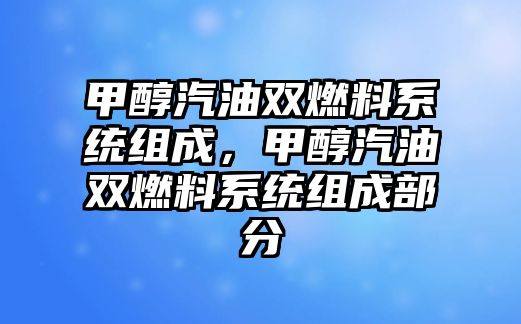 甲醇汽油双燃料系统组成，甲醇汽油双燃料系统组成部分